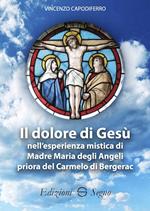 VINCENZO CAPODIFERRO

Il dolore di Gesù
nell'esperienza mistica di
Madre Maria degli Angeli
priora del Carmelo di Bergerac

Edizioni Segno